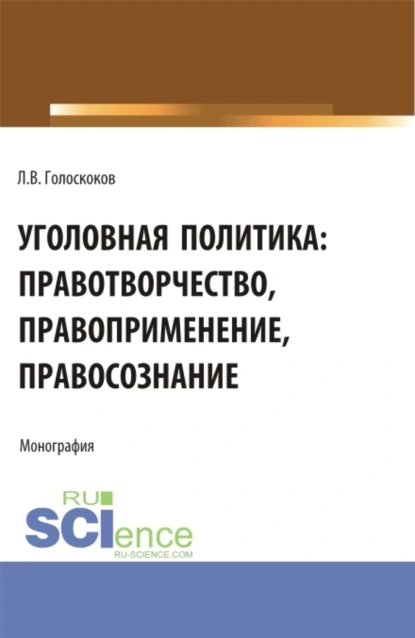 Л.В. Голоскоков

УГОЛОВНАЯ ПОЛИТИКА: ПРАВОТВОРЧЕСТВО, ПРАВОПРИМЕНЕНИЕ, ПРАВОСОЗНАНИЕ

Монография

RU SCIence
RU-SCIENCE.COM